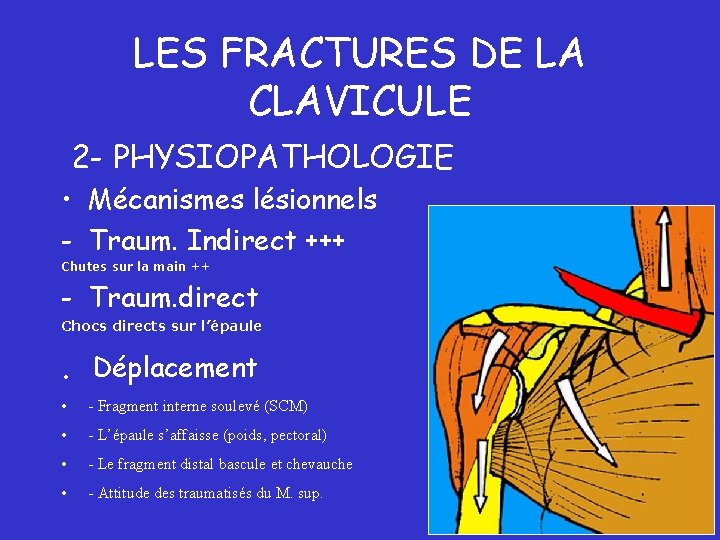 LES FRACTURES DE LA CLAVICULE

2- PHYSIOPATHOLOGIE

• Mécanismes lésionnels

- Traum. Indirect +++

Chutes sur la main ++

- Traum.direct

Chocs directs sur l'épaule

. Déplacement

• - Fragment interne soulevé (SCM)

• - L'épaule s'affaisse (poids, pectoral)

• - Le fragment distal bascule et chevauche

• - Attitude des traumatisés du M. sup.